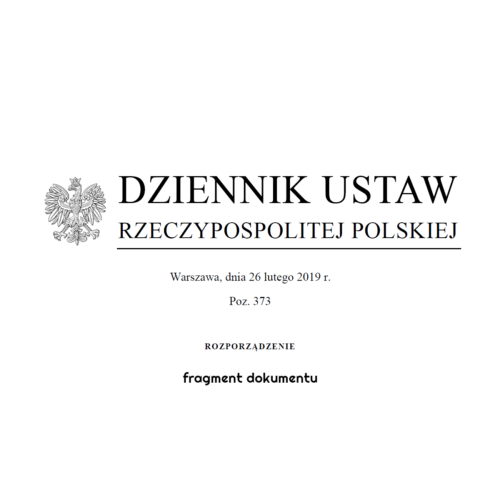 DZIENNIK USTAW
RZECZYPOSPOLITEJ POLSKIEJ

Warszawa, dnia 26 lutego 2019 r.

Poz. 373

ROZPORZĄDZENIE

fragment dokumentu